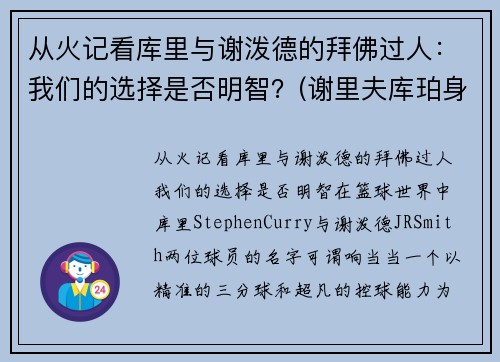 从火记看库里与谢泼德的拜佛过人：我们的选择是否明智？(谢里夫库珀身

从火记看库里与谢泼德的拜佛过人我们的选择是否明智在篮球世界中库里StephenCurry与谢泼德JRSmith两位球员的名字可谓响当当一个以精准的三分球和超凡的控球能力为

24